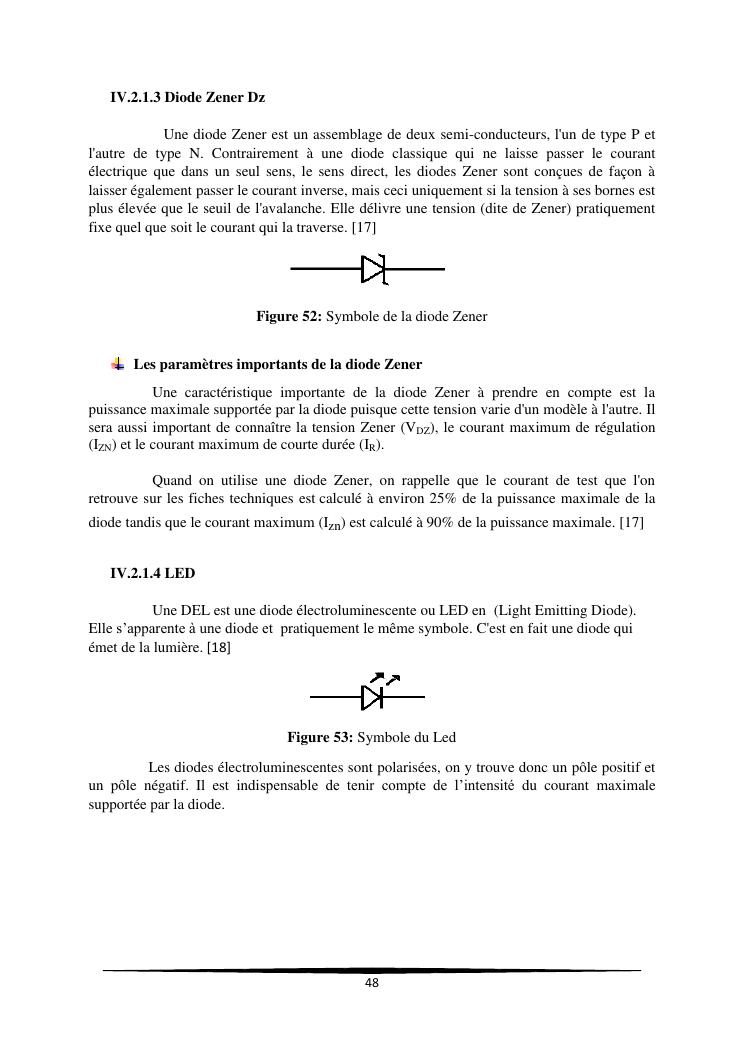 IV.2.1.3 Diode Zener Dz

Une diode Zener est un assemblage de deux semi-conducteurs, l'un de type P et l'autre de type N. Contrairement à une diode classique qui ne laisse passer le courant électrique que dans un seul sens, le sens direct, les diodes Zener sont conçues de façon à laisser également passer le courant inverse, mais ceci uniquement si la tension à ses bornes est plus élevée que le seuil de l'avalanche. Elle délivre une tension (dite de Zener) pratiquement fixe quel que soit le courant qui la traverse. [17]

Figure 52: Symbole de la diode Zener

Les paramètres importants de la diode Zener

Une caractéristique importante de la diode Zener à prendre en compte est la puissance maximale supportée par la diode puisque cette tension varie d'un modèle à l'autre. Il sera aussi important de connaître la tension Zener ($V_{DZ}$), le courant maximum de régulation ($I_{ZN}$) et le courant maximum de courte durée ($I_R$).

Quand on utilise une diode Zener, on rappelle que le courant de test que l'on retrouve sur les fiches techniques est calculé à environ 25% de la puissance maximale de la diode tandis que le courant maximum ($I_{zn}$) est calculé à 90% de la puissance maximale. [17]

IV.2.1.4 LED

Une DEL est une diode électroluminescente ou LED en (Light Emitting Diode). Elle s'apparente à une diode et pratiquement le même symbole. C'est en fait une diode qui émet de la lumière. [18]

Figure 53: Symbole du Led

Les diodes électroluminescentes sont polarisées, on y trouve donc un pôle positif et un pôle négatif. Il est indispensable de tenir compte de l'intensité du courant maximale supportée par la diode.

48